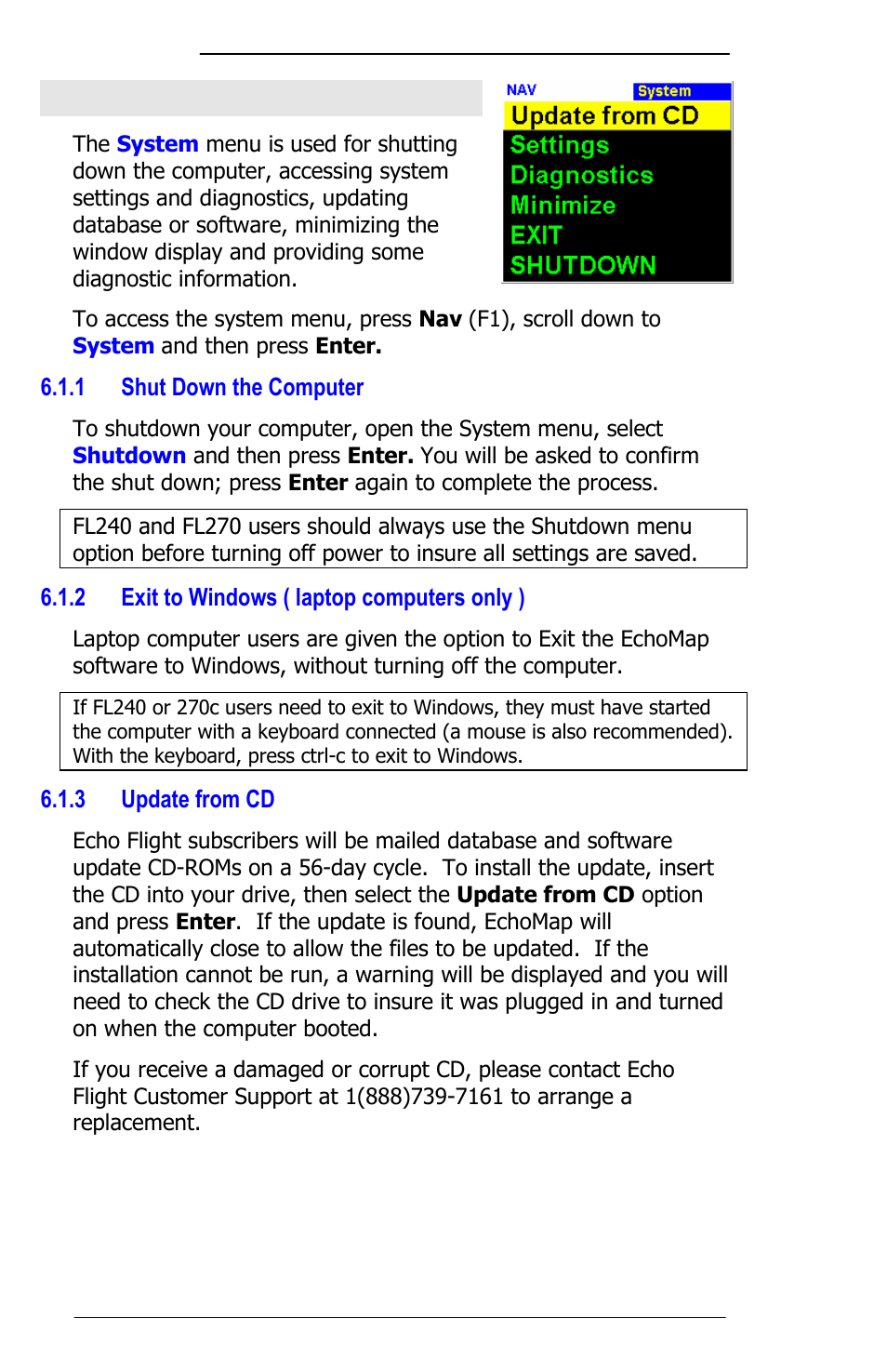 NAV System

Update from CD
Settings
Diagnostics
Minimize
EXIT
SHUTDOWN

The System menu is used for shutting down the computer, accessing system settings and diagnostics, updating database or software, minimizing the window display and providing some diagnostic information.

To access the system menu, press Nav (F1), scroll down to System and then press Enter.

6.1.1 Shut Down the Computer

To shutdown your computer, open the System menu, select Shutdown and then press Enter. You will be asked to confirm the shut down; press Enter again to complete the process.

FL240 and FL270 users should always use the Shutdown menu option before turning off power to insure all settings are saved.

6.1.2 Exit to Windows ( laptop computers only )

Laptop computer users are given the option to Exit the EchoMap software to Windows, without turning off the computer.

If FL240 or 270c users need to exit to Windows, they must have started the computer with a keyboard connected (a mouse is also recommended). With the keyboard, press ctrl-c to exit to Windows.

6.1.3 Update from CD

Echo Flight subscribers will be mailed database and software update CD-ROMs on a 56-day cycle. To install the update, insert the CD into your drive, then select the Update from CD option and press Enter. If the update is found, EchoMap will automatically close to allow the files to be updated. If the installation cannot be run, a warning will be displayed and you will need to check the CD drive to insure it was plugged in and turned on when the computer booted.

If you receive a damaged or corrupt CD, please contact Echo Flight Customer Support at 1(888)739-7161 to arrange a replacement.